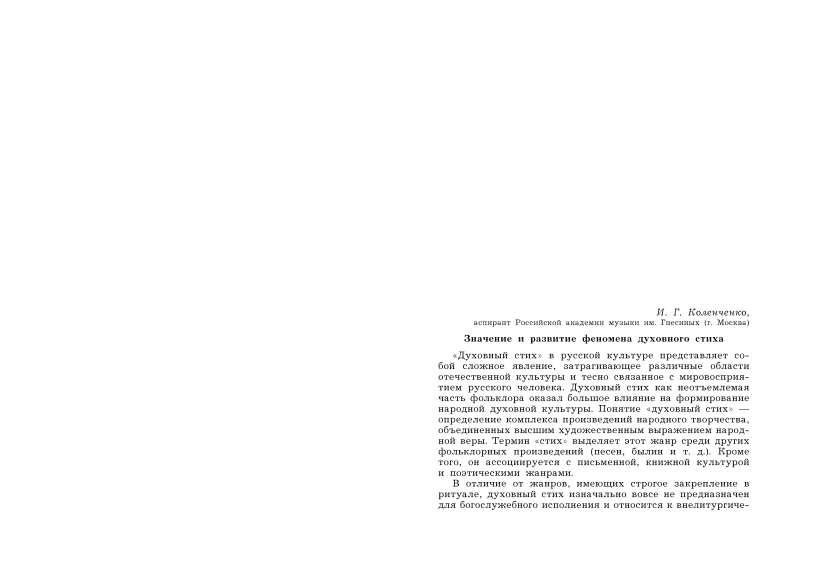 И. Г. Коленченко,
аспирант Российской академии музыки им. Гнесиных (г. Москва)

Значение и развитие феномена духовного стиха

«Духовный стих» в русской культуре представляет собой сложное явление, затрагивающее различные области отечественной культуры и тесно связанное с мировосприятием русского человека. Духовный стих как неотъемлемая часть фольклора оказал большое влияние на формирование народной духовной культуры. Понятие «духовный стих» — определение комплекса произведений народного творчества, объединенных высшим художественным выражением народной веры. Термин «стих» выделяет этот жанр среди других фольклорных произведений (песен, былин и т. д.). Кроме того, он ассоциируется с письменной, книжной культурой и поэтическими жанрами.

В отличие от жанров, имеющих строгое закрепление в ритуале, духовный стих изначально вовсе не предназначен для богослужебного исполнения и относится к внелитургиче-